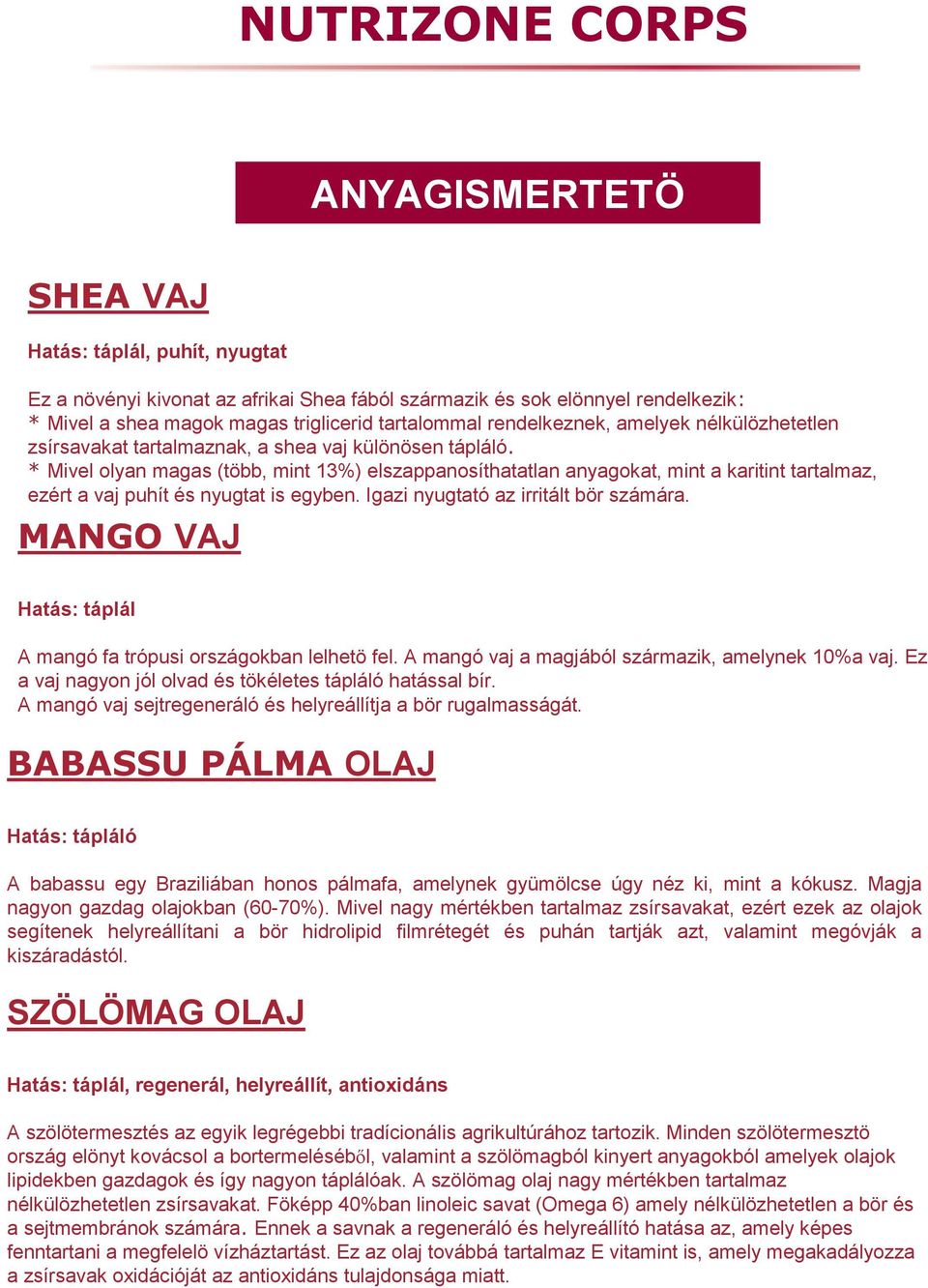 NUTRIZONE CORPS

ANYAGISMERTETÖ

SHEA VAJ

Hatás: táplál, puhít, nyugtat

Ez a növényi kivonat az afrikai Shea fából származik és sok elönnyel rendelkezik:
* Mivel a shea magok magas triglicerid tartalommal rendelkeznek, amelyek nélkülözhetetlen zsírsavakat tartalmaznak, a shea vaj különösen tápláló.
* Mivel olyan magas (több, mint 13%) elszappanosíthatatlan anyagokat, mint a karitint tartalmaz, ezért a vaj puhít és nyugtat is egyben. Igazi nyugtató az irritált bör számára.

MANGO VAJ

Hatás: táplál

A mangó fa trópusi országokban lelhetö fel. A mangó vaj a magjából származik, amelynek 10%a vaj. Ez a vaj nagyon jól olvad és tökéletes tápláló hatással bír.
A mangó vaj sejtregeneráló és helyreállítja a bör rugalmasságát.

BABASSU PÁLMA OLAJ

Hatás: tápláló

A babassu egy Braziliában honos pálmafa, amelynek gyümölcse úgy néz ki, mint a kókusz. Magja nagyon gazdag olajokban (60-70%). Mivel nagy mértékben tartalmaz zsírsavakat, ezért ezek az olajok segítenek helyreállítani a bör hidrolipid filmrétegét és puhán tartják azt, valamint megóvják a kiszáradástól.

SZÖLÖMAG OLAJ

Hatás: táplál, regenerál, helyreállít, antioxidáns

A szölötermesztés az egyik legrégebbi tradícionális agrikultúrához tartozik. Minden szölötermesztö ország elönyt kovácsol a bortermeléséből, valamint a szölömagból kinyert anyagokból amelyek olajok lipidekben gazdagok és így nagyon táplálóak. A szölömag olaj nagy mértékben tartalmaz nélkülözhetetlen zsírsavakat. Föképp 40%ban linoleic savat (Omega 6) amely nélkülözhetetlen a bör és a sejtmembránok számára. Ennek a savnak a regeneráló és helyreállító hatása az, amely képes fenntartani a megfelelö vízháztartást. Ez az olaj továbbá tartalmaz E vitamint is, amely megakadályozza a zsírsavak oxidációját az antioxidáns tulajdonsága miatt.